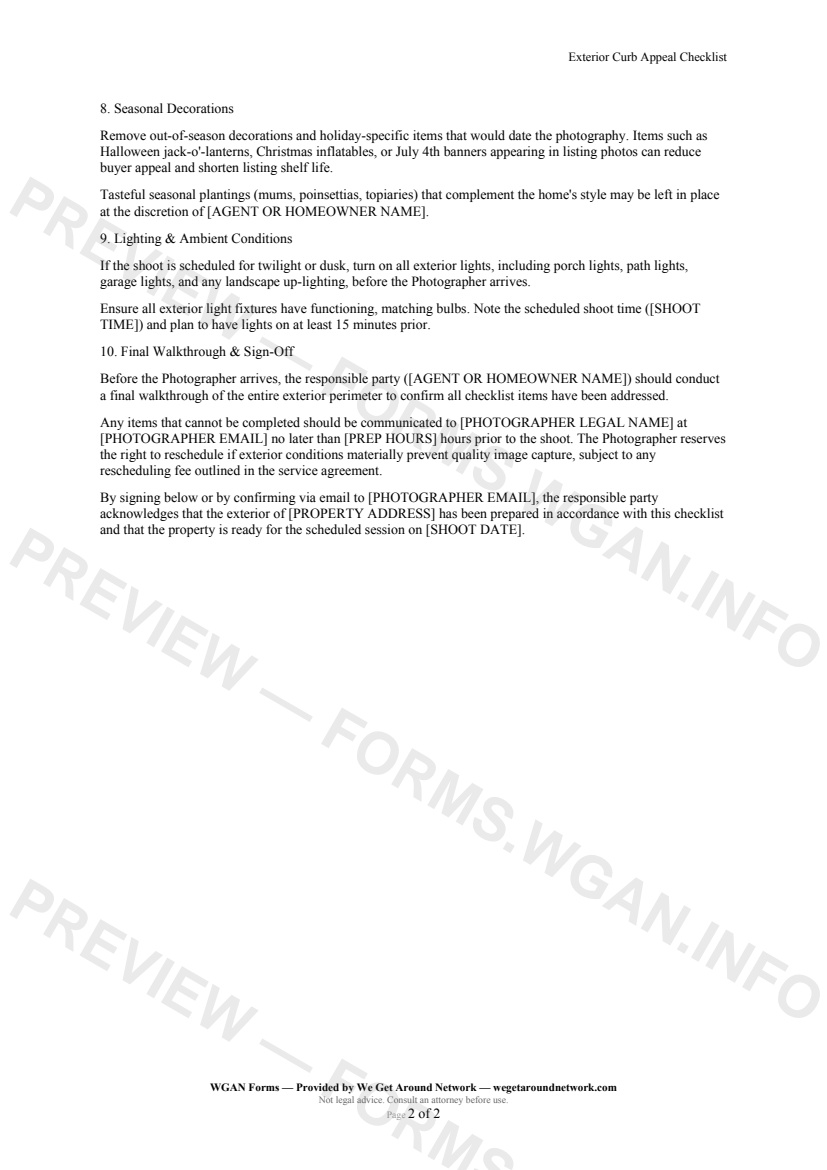 Exterior Curb Appeal Checklist

8. Seasonal Decorations

Remove out-of-season decorations and holiday-specific items that would date the photography. Items such as Halloween jack-o'-lanterns, Christmas inflatables, or July 4th banners appearing in listing photos can reduce buyer appeal and shorten listing shelf life.

Tasteful seasonal plantings (mums, poinsettias, topiaries) that complement the home's style may be left in place at the discretion of [AGENT OR HOMEOWNER NAME].

9. Lighting & Ambient Conditions

If the shoot is scheduled for twilight or dusk, turn on all exterior lights, including porch lights, path lights, garage lights, and any landscape up-lighting, before the Photographer arrives.

Ensure all exterior light fixtures have functioning, matching bulbs. Note the scheduled shoot time ([SHOOT TIME]) and plan to have lights on at least 15 minutes prior.

10. Final Walkthrough & Sign-Off

Before the Photographer arrives, the responsible party ([AGENT OR HOMEOWNER NAME]) should conduct a final walkthrough of the entire exterior perimeter to confirm all checklist items have been addressed.

Any items that cannot be completed should be communicated to [PHOTOGRAPHER LEGAL NAME] at [PHOTOGRAPHER EMAIL] no later than [PREP HOURS] hours prior to the shoot. The Photographer reserves the right to reschedule if exterior conditions materially prevent quality image capture, subject to any rescheduling fee outlined in the service agreement.

By signing below or by confirming via email to [PHOTOGRAPHER EMAIL], the responsible party acknowledges that the exterior of [PROPERTY ADDRESS] has been prepared in accordance with this checklist and that the property is ready for the scheduled session on [SHOOT DATE].

WGAN Forms — Provided by We Get Around Network — wegetaroundnetwork.com
Not legal advice. Consult an attorney before use.
Page 2 of 2

PREVIEW — FORMS.WGAN.INFO